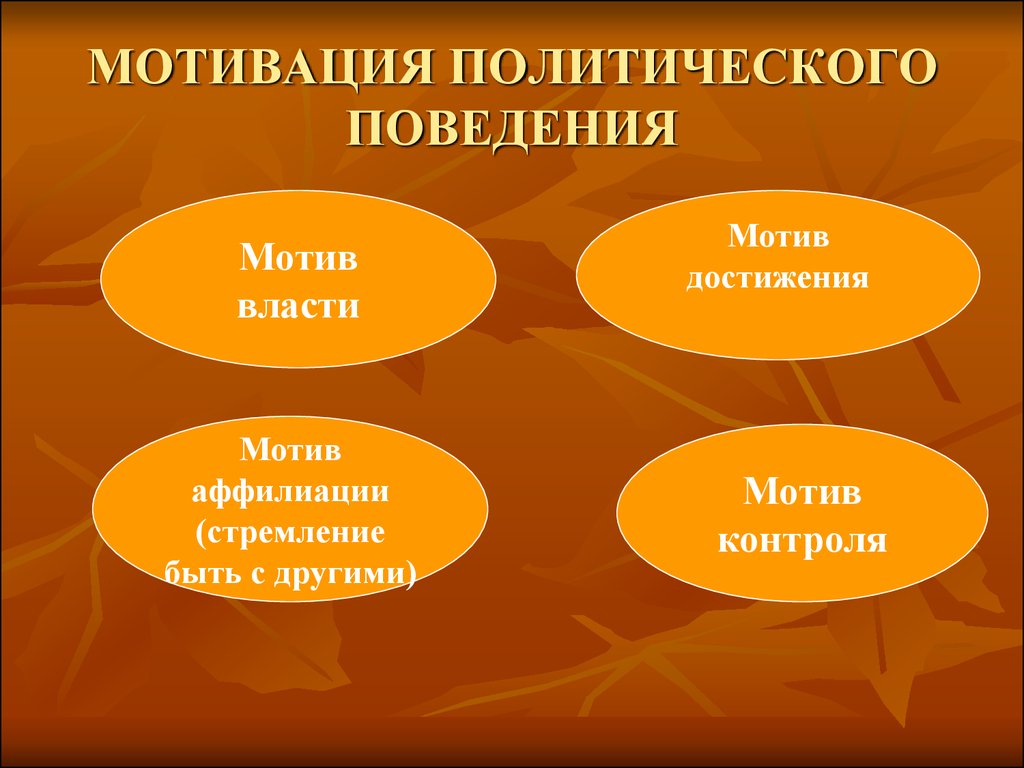 МОТИВАЦИЯ ПОЛИТИЧЕСКОГО ПОВЕДЕНИЯ

Мотив власти

Мотив достижения

Мотив аффилиации (стремление быть с другими)

Мотив контроля